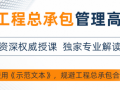 工程总承包管理高

资深权威授课 独家专业解读

用《示范文本》，规避工程总承包合